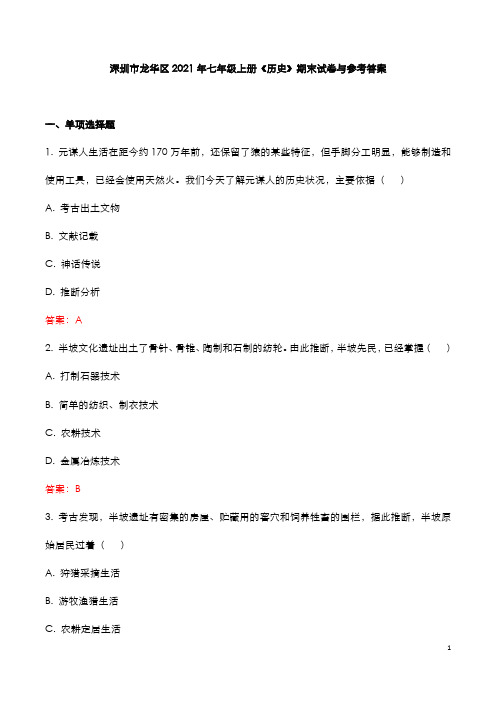 深圳市龙华区 2021 年七年级上册《历史》期末试卷与参考答案

一、单项选择题

1. 元谋人生活在距今约 170 万年前，还保留了猿的某些特征，但手脚分工明显，能够制造和使用工具，已经会使用天然火。我们今天了解元谋人的历史状况，主要依据（ ）

A. 考古出土文物

B. 文献记载

C. 神话传说

D. 推断分析

答案：A

2. 半坡文化遗址出土了骨针、骨锥、陶制和石制的纺轮。由此推断，半坡先民，已经掌握（ ）

A. 打制石器技术

B. 简单的纺织、制衣技术

C. 农耕技术

D. 金属冶炼技术

答案：B

3. 考古发现，半坡遗址有密集的房屋、贮藏用的窖穴和饲养牲畜的圈栏，据此推断，半坡原始居民过着（ ）

A. 狩猎采摘生活

B. 游牧渔猎生活

C. 农耕定居生活

1